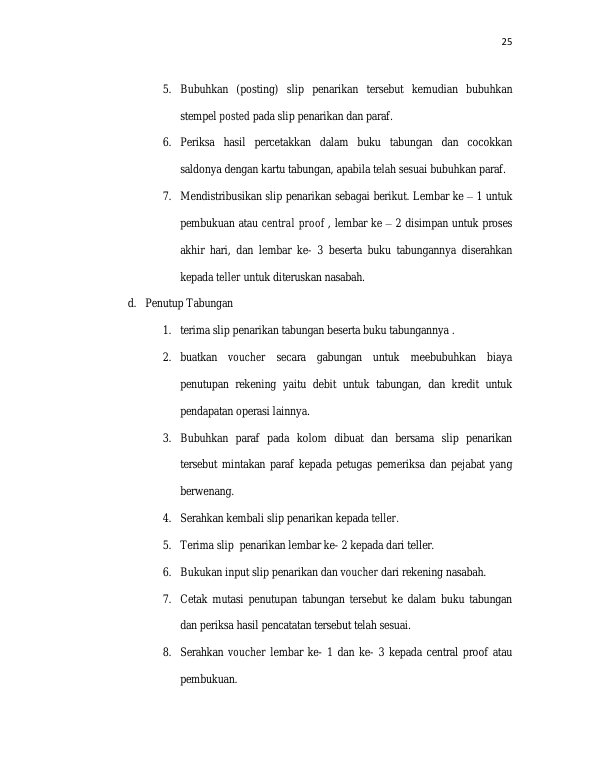 25

5. Bubuhkan (posting) slip penarikan tersebut kemudian bubuhkan stempel posted pada slip penarikan dan paraf.

6. Periksa hasil percetakkan dalam buku tabungan dan cocokkan saldonya dengan kartu tabungan, apabila telah sesuai bubuhkan paraf.

7. Mendistribusikan slip penarikan sebagai berikut. Lembar ke – 1 untuk pembukuan atau central proof , lembar ke – 2 disimpan untuk proses akhir hari, dan lembar ke- 3 beserta buku tabungannya diserahkan kepada teller untuk diteruskan nasabah.

d. Penutup Tabungan

1. terima slip penarikan tabungan beserta buku tabungannya .

2. buatkan voucher secara gabungan untuk meebubuhkan biaya penutupan rekening yaitu debit untuk tabungan, dan kredit untuk pendapatan operasi lainnya.

3. Bubuhkan paraf pada kolom dibuat dan bersama slip penarikan tersebut mintakan paraf kepada petugas pemeriksa dan pejabat yang berwenang.

4. Serahkan kembali slip penarikan kepada teller.

5. Terima slip penarikan lembar ke- 2 kepada dari teller.

6. Bukukan input slip penarikan dan voucher dari rekening nasabah.

7. Cetak mutasi penutupan tabungan tersebut ke dalam buku tabungan dan periksa hasil pencatatan tersebut telah sesuai.

8. Serahkan voucher lembar ke- 1 dan ke- 3 kepada central proof atau pembukuan.